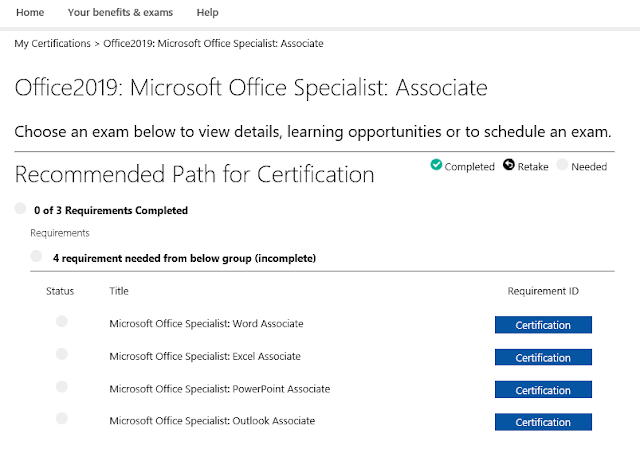 Home Your benefits & exams Help

My Certifications > Office2019: Microsoft Office Specialist: Associate

Office2019: Microsoft Office Specialist: Associate

Choose an exam below to view details, learning opportunities or to schedule an exam.

Recommended Path for Certification

Completed Retake Needed

0 of 3 Requirements Completed

Requirements

4 requirement needed from below group (incomplete)

| Status | Title | Requirement ID |
|---|---|---|
| | Microsoft Office Specialist: Word Associate | Certification |
| | Microsoft Office Specialist: Excel Associate | Certification |
| | Microsoft Office Specialist: PowerPoint Associate | Certification |
| | Microsoft Office Specialist: Outlook Associate | Certification |